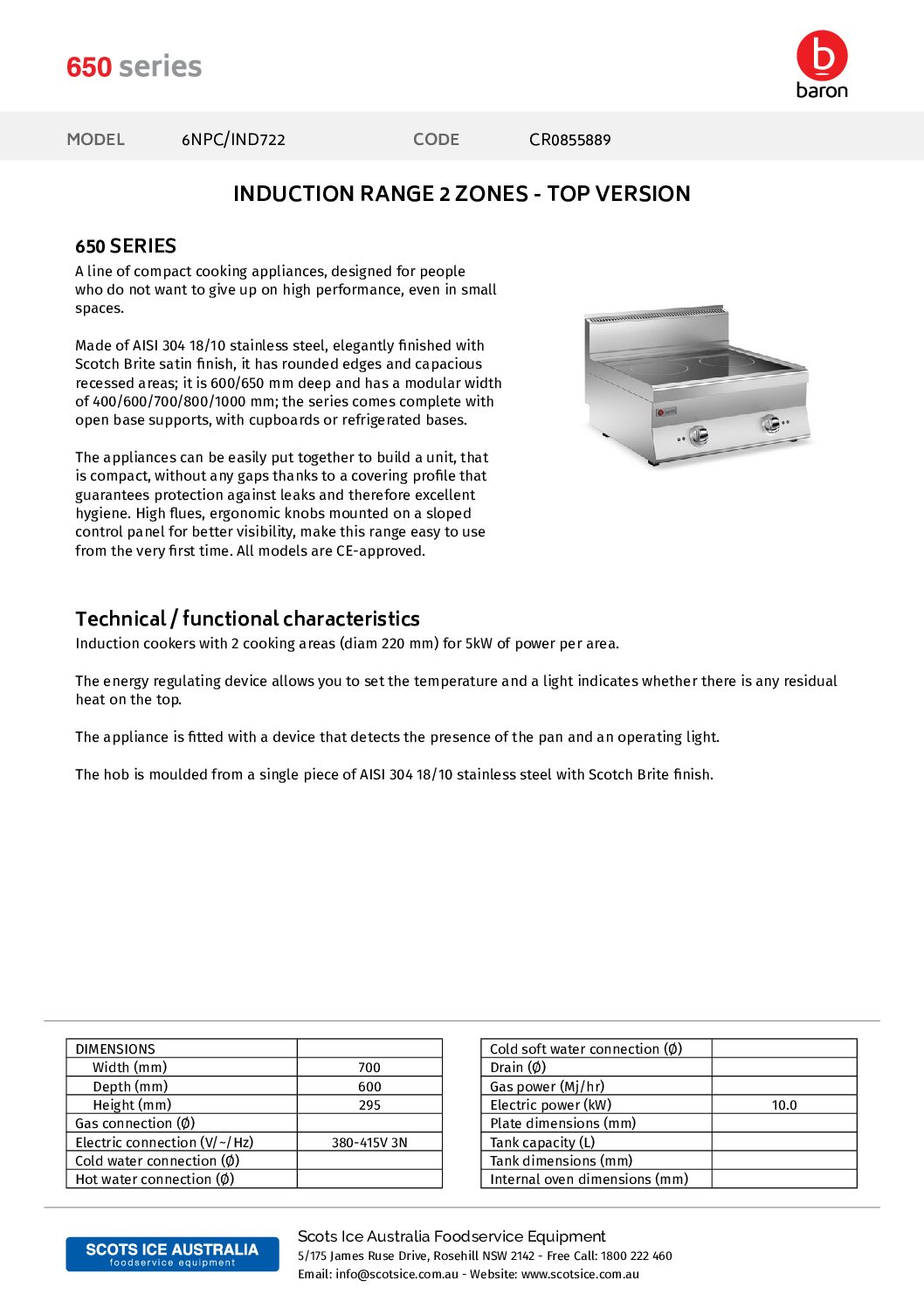 650 series

baron

MODEL 6NPC/IND722 CODE CR0855889

INDUCTION RANGE 2 ZONES - TOP VERSION

650 SERIES

A line of compact cooking appliances, designed for people who do not want to give up on high performance, even in small spaces.

Made of AISI 304 18/10 stainless steel, elegantly finished with Scotch Brite satin finish, it has rounded edges and capacious recessed areas; it is 600/650 mm deep and has a modular width of 400/600/700/800/1000 mm; the series comes complete with open base supports, with cupboards or refrigerated bases.

The appliances can be easily put together to build a unit, that is compact, without any gaps thanks to a covering profile that guarantees protection against leaks and therefore excellent hygiene. High flues, ergonomic knobs mounted on a sloped control panel for better visibility, make this range easy to use from the very first time. All models are CE-approved.

Technical / functional characteristics

Induction cookers with 2 cooking areas (diam 220 mm) for 5kW of power per area.

The energy regulating device allows you to set the temperature and a light indicates whether there is any residual heat on the top.

The appliance is fitted with a device that detects the presence of the pan and an operating light.

The hob is moulded from a single piece of AISI 304 18/10 stainless steel with Scotch Brite finish.

| DIMENSIONS | |
|---|---|
| Width (mm) | 700 |
| Depth (mm) | 600 |
| Height (mm) | 295 |
| Gas connection (Ø) | |
| Electric connection (V/~/Hz) | 380-415V 3N |
| Cold water connection (Ø) | |
| Hot water connection (Ø) | |

| Cold soft water connection (Ø) | |
|---|---|
| Drain (Ø) | |
| Gas power (Mj/hr) | |
| Electric power (kW) | 10.0 |
| Plate dimensions (mm) | |
| Tank capacity (L) | |
| Tank dimensions (mm) | |
| Internal oven dimensions (mm) | |

SCOTS ICE AUSTRALIA foodservice equipment

Scots Ice Australia Foodservice Equipment
5/175 James Ruse Drive, Rosehill NSW 2142 - Free Call: 1800 222 460
Email: info@scotsice.com.au - Website: www.scotsice.com.au